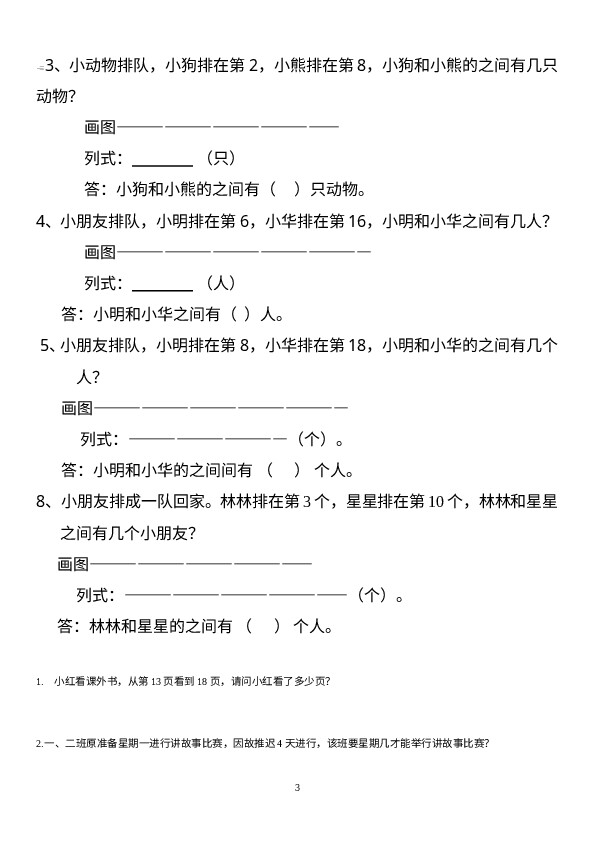 3、小动物排队，小狗排在第2，小熊排在第8，小狗和小熊的之间有几只动物？

画图____

列式：____（只）

答：小狗和小熊的之间有（ ）只动物。

4、小朋友排队，小明排在第6，小华排在第16，小明和小华之间有几人？

画图____

列式：____（人）

答：小明和小华之间有（ ）人。

5、小朋友排队，小明排在第8，小华排在第18，小明和小华的之间有几个人？

画图____

列式：____（个）。

答：小明和小华的之间间有（ ）个人。

8、小朋友排成一队回家。林林排在第3个，星星排在第10个，林林和星星之间有几个小朋友？

画图____

列式：____（个）。

答：林林和星星的之间有（ ）个人。

1. 小红看课外书，从第13页看到18页，请问小红看了多少页？

2.一、二班原准备星期一进行讲故事比赛，因故推迟4天进行，该班要星期几才能举行讲故事比赛？

3